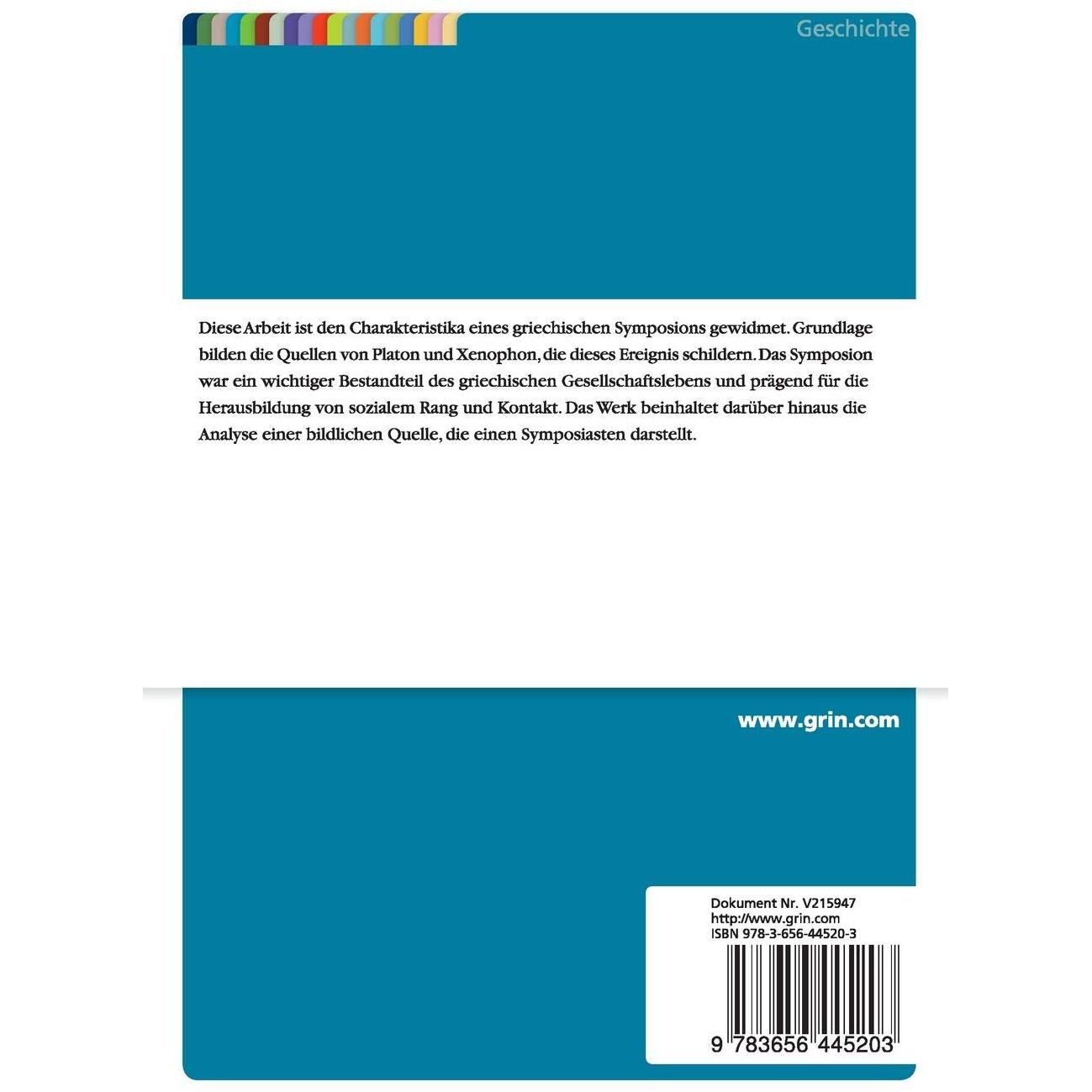 Geschichte

Diese Arbeit ist den Charakteristika eines griechischen Symposions gewidmet. Grundlage bilden die Quellen von Platon und Xenophon, die dieses Ereignis schildern. Das Symposion war ein wichtiger Bestandteil des griechischen Gesellschaftslebens und prägend für die Herausbildung von sozialem Rang und Kontakt. Das Werk beinhaltet darüber hinaus die Analyse einer bildlichen Quelle, die einen Symposiasten darstellt.

www.grin.com

Dokument Nr. V215947
http://www.grin.com
ISBN 978-3-656-44520-3

9 783656 445203